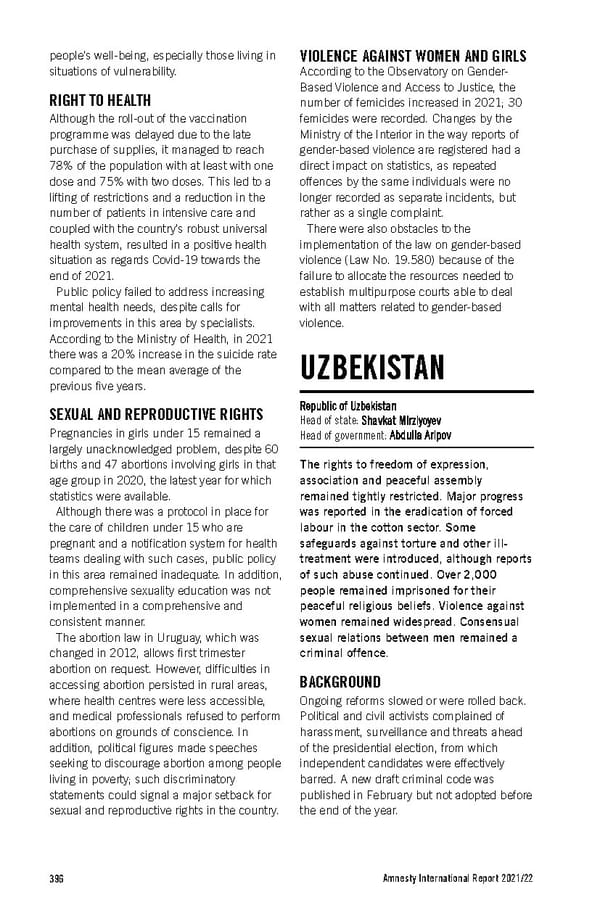 people's well-being, especially those living in situations of vulnerability.

RIGHT TO HEALTH
Although the roll-out of the vaccination programme was delayed due to the late purchase of supplies, it managed to reach 78% of the population with at least with one dose and 75% with two doses. This led to a lifting of restrictions and a reduction in the number of patients in intensive care and coupled with the country's robust universal health system, resulted in a positive health situation as regards Covid-19 towards the end of 2021.

Public policy failed to address increasing mental health needs, despite calls for improvements in this area by specialists. According to the Ministry of Health, in 2021 there was a 20% increase in the suicide rate compared to the mean average of the previous five years.

SEXUAL AND REPRODUCTIVE RIGHTS
Pregnancies in girls under 15 remained a largely unacknowledged problem, despite 60 births and 47 abortions involving girls in that age group in 2020, the latest year for which statistics were available.

Although there was a protocol in place for the care of children under 15 who are pregnant and a notification system for health teams dealing with such cases, public policy in this area remained inadequate. In addition, comprehensive sexuality education was not implemented in a comprehensive and consistent manner.

The abortion law in Uruguay, which was changed in 2012, allows first trimester abortion on request. However, difficulties in accessing abortion persisted in rural areas, where health centres were less accessible, and medical professionals refused to perform abortions on grounds of conscience. In addition, political figures made speeches seeking to discourage abortion among people living in poverty; such discriminatory statements could signal a major setback for sexual and reproductive rights in the country.

VIOLENCE AGAINST WOMEN AND GIRLS
According to the Observatory on Gender-Based Violence and Access to Justice, the number of femicides increased in 2021; 30 femicides were recorded. Changes by the Ministry of the Interior in the way reports of gender-based violence are registered had a direct impact on statistics, as repeated offences by the same individuals were no longer recorded as separate incidents, but rather as a single complaint.

There were also obstacles to the implementation of the law on gender-based violence (Law No. 19.580) because of the failure to allocate the resources needed to establish multipurpose courts able to deal with all matters related to gender-based violence.

UZBEKISTAN

Republic of Uzbekistan
Head of state: Shavkat Mirziyoyev
Head of government: Abdulla Aripov

The rights to freedom of expression, association and peaceful assembly remained tightly restricted. Major progress was reported in the eradication of forced labour in the cotton sector. Some safeguards against torture and other ill-treatment were introduced, although reports of such abuse continued. Over 2,000 people remained imprisoned for their peaceful religious beliefs. Violence against women remained widespread. Consensual sexual relations between men remained a criminal offence.

BACKGROUND
Ongoing reforms slowed or were rolled back. Political and civil activists complained of harassment, surveillance and threats ahead of the presidential election, from which independent candidates were effectively barred. A new draft criminal code was published in February but not adopted before the end of the year.

396

Amnesty International Report 2021/22